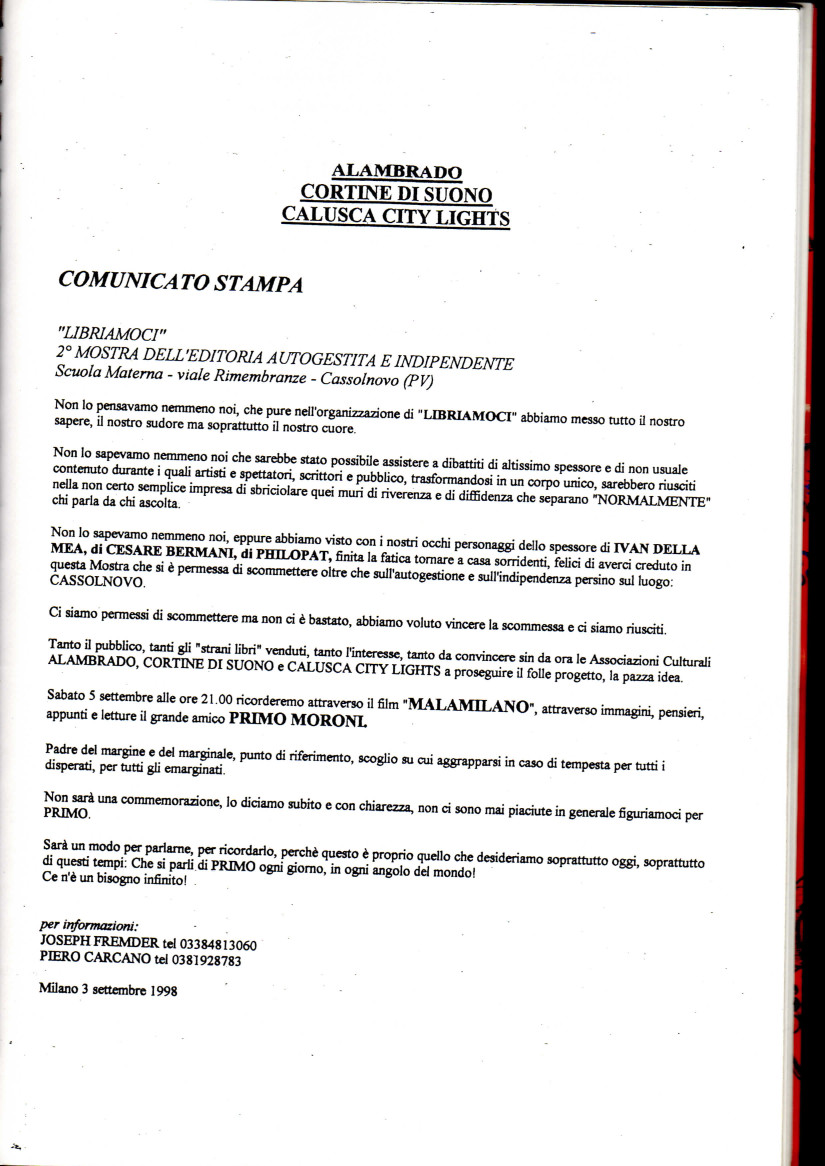 ALAMBRADO
CORTINE DI SUONO
CALUSCA CITY LIGHTS

COMUNICATO STAMPA

"LIBRIAMOCI"
2° MOSTRA DELL'EDITORIA AUTOGESTITA E INDIPENDENTE
Scuola Materna - viale Rimembranze - Cassolnovo (PV)

Non lo pensavamo nemmeno noi, che pure nell'organizzazione di "LIBRIAMOCI" abbiamo messo tutto il nostro sapere, il nostro sudore ma soprattutto il nostro cuore.

Non lo sapevamo nemmeno noi che sarebbe stato possibile assistere a dibattiti di altissimo spessore e di non usuale contenuto durante i quali artisti e spettatori, scrittori e pubblico, trasformandosi in un corpo unico, sarebbero riusciti nella non certo semplice impresa di sbriciolare quei muri di riverenza e di diffidenza che separano "NORMALMENTE" chi parla da chi ascolta.

Non lo sapevamo nemmeno noi, eppure abbiamo visto con i nostri occhi personaggi dello spessore di IVAN DELLA MEA, di CESARE BERMANI, di PHILOPAT, finita la fatica tornare a casa sorridenti, felici di averci creduto in questa Mostra che si è permessa di scommettere oltre che sull'autogestione e sull'indipendenza persino sul luogo: CASSOLNOVO.

Ci siamo permessi di scommettere ma non ci è bastato, abbiamo voluto vincere la scommessa e ci siamo riusciti.

Tanto il pubblico, tanti gli "strani libri" venduti, tanto l'interesse, tanto da convincere sin da ora le Associazioni Culturali ALAMBRADO, CORTINE DI SUONO e CALUSCA CITY LIGHTS a proseguire il folle progetto, la pazza idea.

Sabato 5 settembre alle ore 21.00 ricorderemo attraverso il film "MALAMILANO", attraverso immagini, pensieri, appunti e letture il grande amico PRIMO MORONI.

Padre del margine e del marginale, punto di riferimento, scoglio su cui aggrapparsi in caso di tempesta per tutti i disperati, per tutti gli emarginati.

Non sarà una commemorazione, lo diciamo subito e con chiarezza, non ci sono mai piaciute in generale figuriamoci per PRIMO.

Sarà un modo per parlarne, per ricordarlo, perchè questo è proprio quello che desideriamo soprattutto oggi, soprattutto di questi tempi: Che si parli di PRIMO ogni giorno, in ogni angolo del mondo!
Ce n'è un bisogno infinito!

per informazioni:
JOSEPH FREMDER tel 03384813060
PIERO CARCANO tel 0381928783

Milano 3 settembre 1998